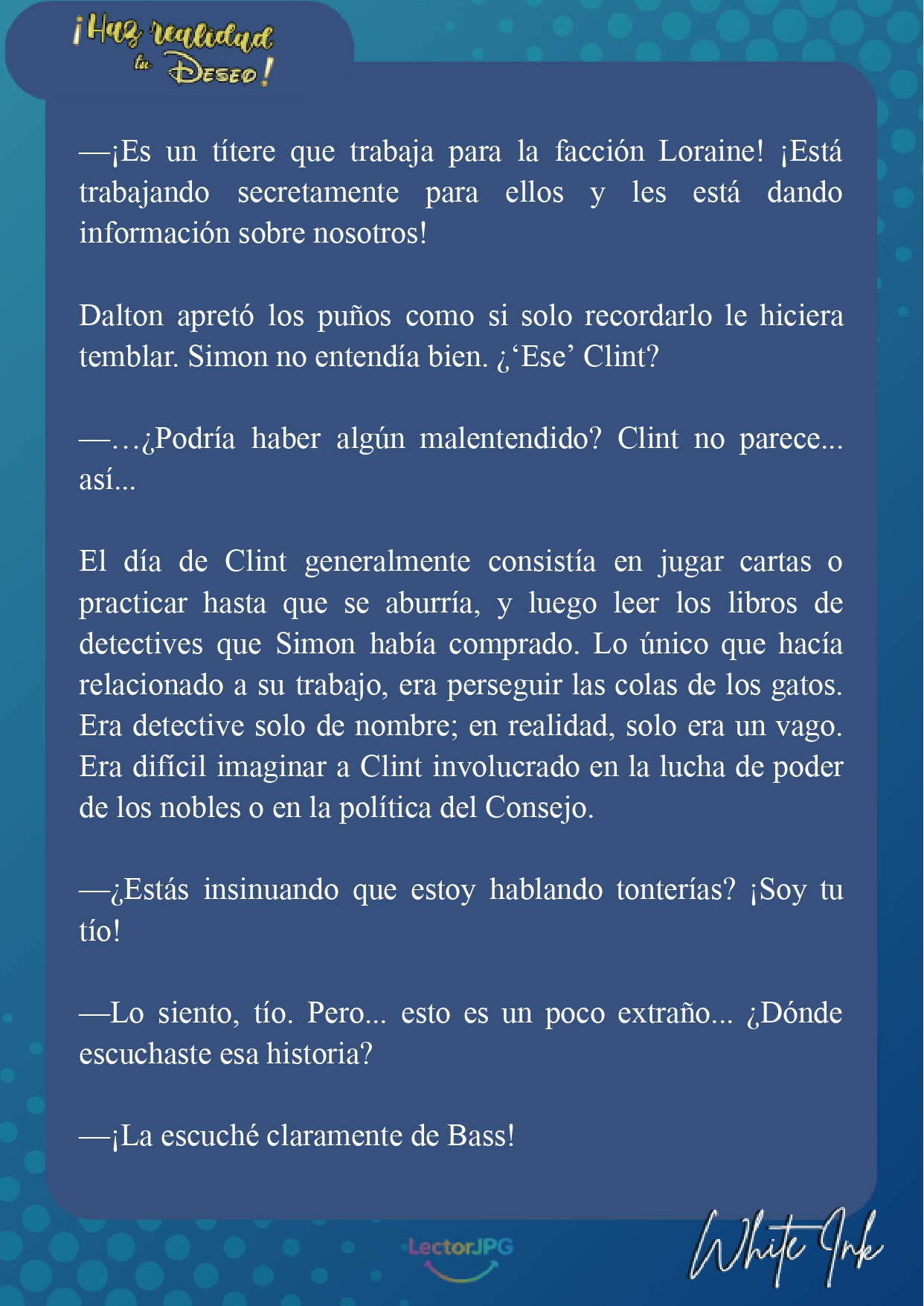 ¡Haz realidad tu Deseo!

—¡Es un títere que trabaja para la facción Loraine! ¡Está trabajando secretamente para ellos y les está dando información sobre nosotros!

Dalton apretó los puños como si solo recordarlo le hiciera temblar. Simon no entendía bien. ¿'Ese' Clint?

—…¿Podría haber algún malentendido? Clint no parece... así...

El día de Clint generalmente consistía en jugar cartas o practicar hasta que se aburría, y luego leer los libros de detectives que Simon había comprado. Lo único que hacía relacionado a su trabajo, era perseguir las colas de los gatos. Era detective solo de nombre; en realidad, solo era un vago. Era difícil imaginar a Clint involucrado en la lucha de poder de los nobles o en la política del Consejo.

—¿Estás insinuando que estoy hablando tonterías? ¡Soy tu tío!

—Lo siento, tío. Pero... esto es un poco extraño... ¿Dónde escuchaste esa historia?

—¡La escuché claramente de Bass!

LectorJPG

White Ink